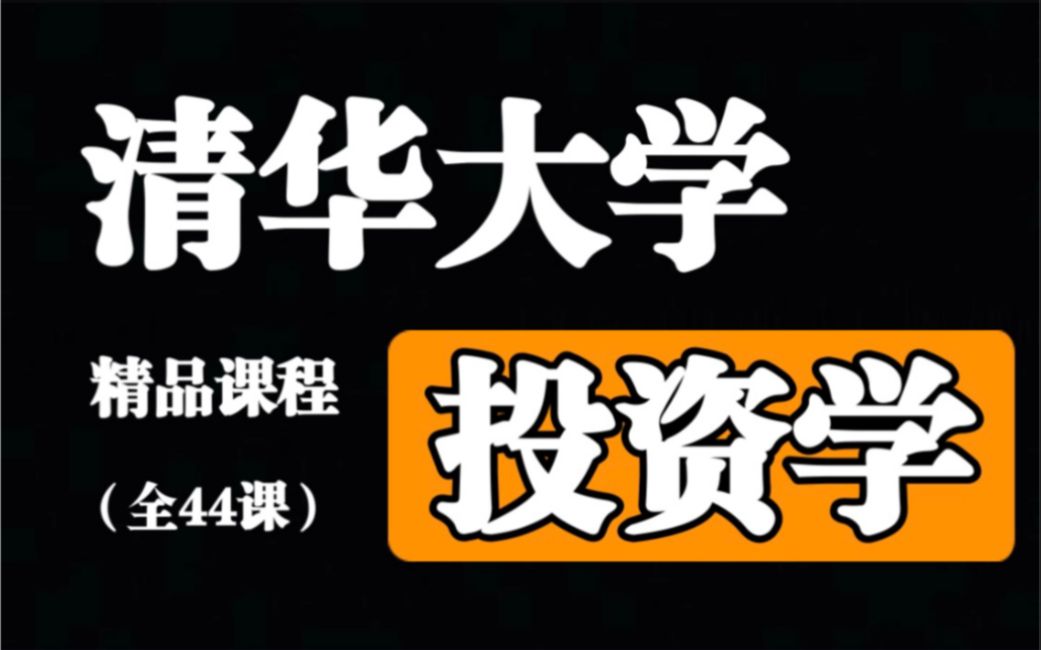 清华大学

精品课程

（全44课）

投资学